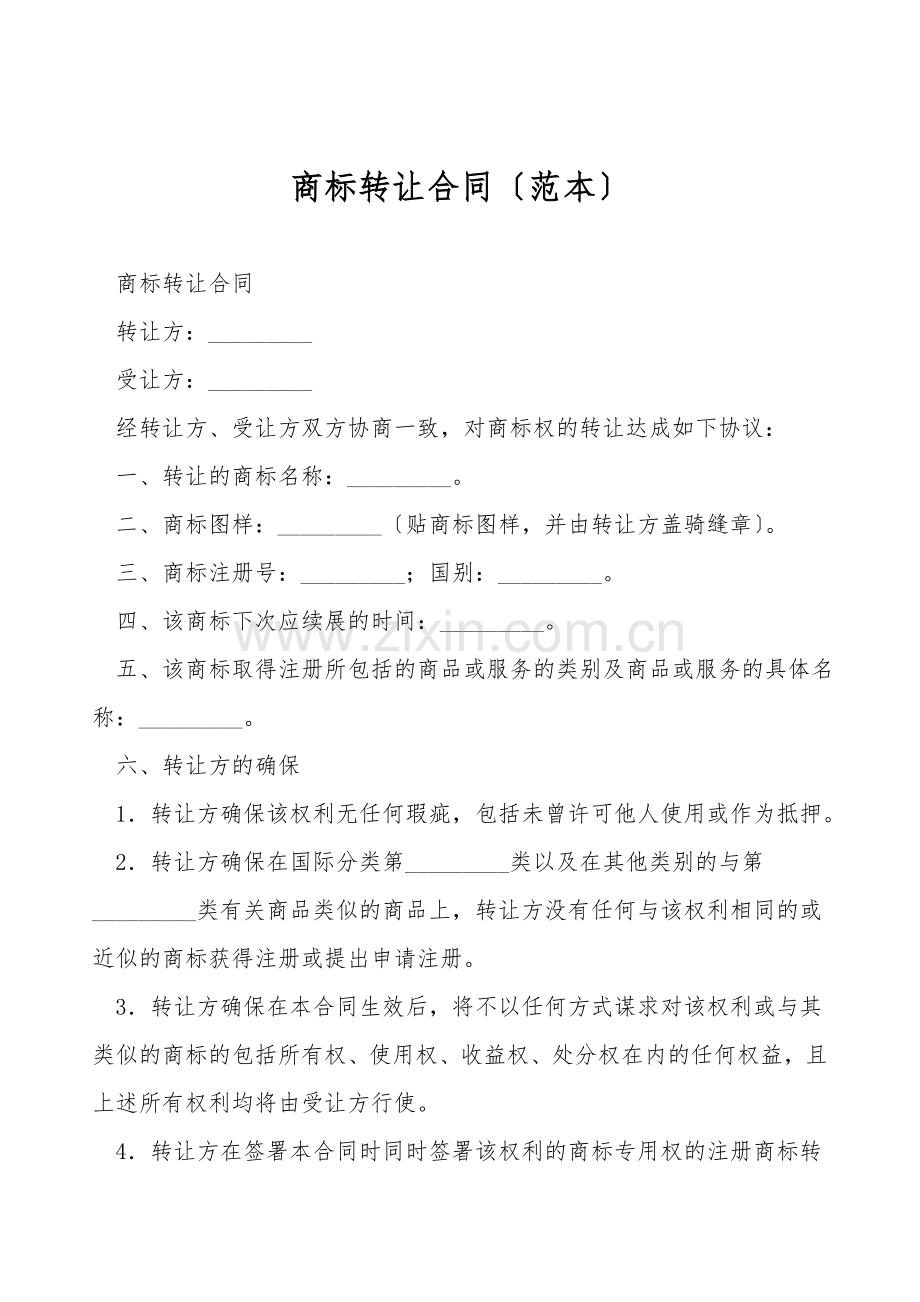 商标转让合同〔范本〕

商标转让合同

转让方：_________

受让方：_________

经转让方、受让方双方协商一致，对商标权的转让达成如下协议：

一、转让的商标名称：_________。

二、商标图样：_________〔贴商标图样，并由转让方盖骑缝章〕。

三、商标注册号：_________；国别：_________。

四、该商标下次应续展的时间：_________。

www.zixin.com.cn

五、该商标取得注册所包括的商品或服务的类别及商品或服务的具体名称：_________。

六、转让方的确保

1．转让方确保该权利无任何瑕疵，包括未曾许可他人使用或作为抵押。

2．转让方确保在国际分类第_________类以及在其他类别的与第_________类有关商品类似的商品上，转让方没有任何与该权利相同的或近似的商标获得注册或提出申请注册。

3．转让方确保在本合同生效后，将不以任何方式谋求对该权利或与其类似的商标的包括所有权、使用权、收益权、处分权在内的任何权益，且上述所有权利均将由受让方行使。

4．转让方在签署本合同时同时签署该权利的商标专用权的注册商标转